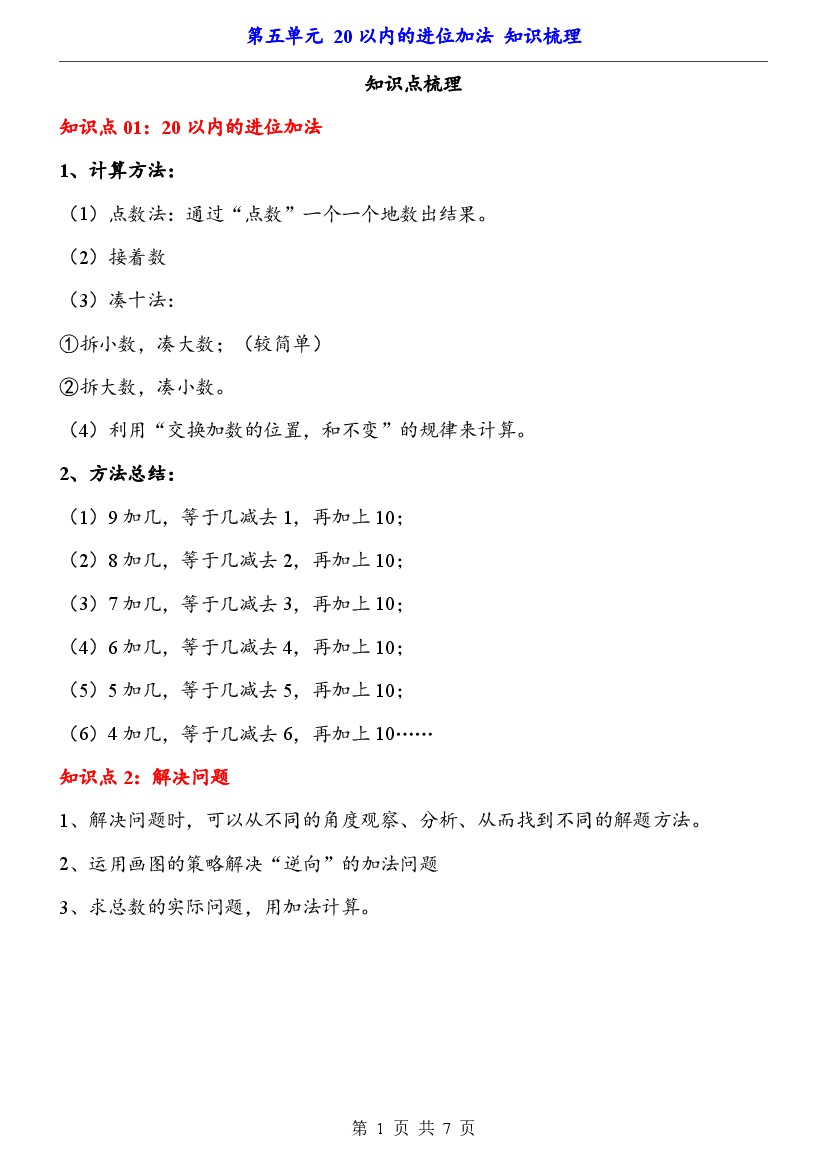 第五单元 20 以内的进位加法 知识梳理

知识点梳理

知识点 01：20 以内的进位加法

1、计算方法：

（1）点数法：通过“点数”一个一个地数出结果。

（2）接着数

（3）凑十法：

①拆小数，凑大数；（较简单）

②拆大数，凑小数。

（4）利用“交换加数的位置，和不变”的规律来计算。

2、方法总结：

（1）9 加几，等于几减去 1，再加上 10；

（2）8 加几，等于几减去 2，再加上 10；

（3）7 加几，等于几减去 3，再加上 10；

（4）6 加几，等于几减去 4，再加上 10；

（5）5 加几，等于几减去 5，再加上 10；

（6）4 加几，等于几减去 6，再加上 10……

知识点 2：解决问题

1、解决问题时，可以从不同的角度观察、分析、从而找到不同的解题方法。

2、运用画图的策略解决“逆向”的加法问题

3、求总数的实际问题，用加法计算。

第 1 页 共 7 页